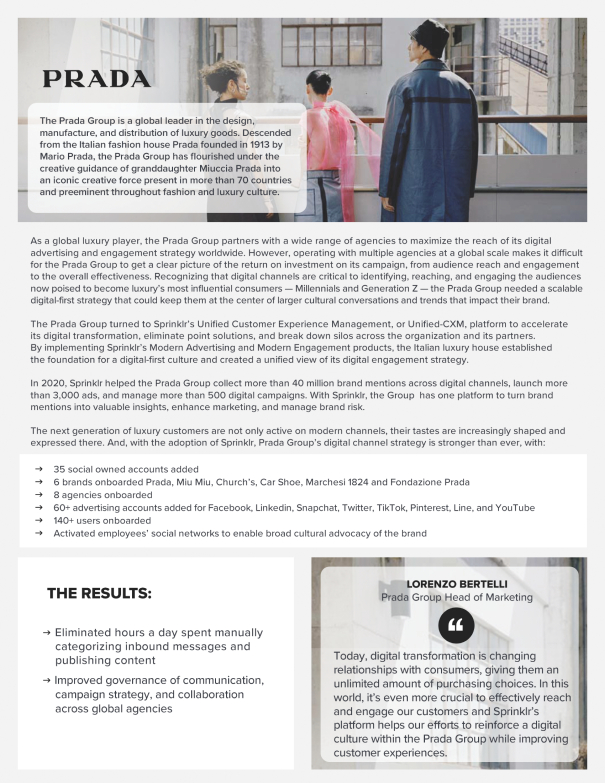 PRADA

The Prada Group is a global leader in the design, manufacture, and distribution of luxury goods. Descended from the Italian fashion house Prada founded in 1913 by Mario Prada, the Prada Group has flourished under the creative guidance of granddaughter Miuccia Prada into an iconic creative force present in more than 70 countries and preeminent throughout fashion and luxury culture.

As a global luxury player, the Prada Group partners with a wide range of agencies to maximize the reach of its digital advertising and engagement strategy worldwide. However, operating with multiple agencies at a global scale makes it difficult for the Prada Group to get a clear picture of the return on investment on its campaign, from audience reach and engagement to the overall effectiveness. Recognizing that digital channels are critical to identifying, reaching, and engaging the audiences now poised to become luxury's most influential consumers — Millennials and Generation Z — the Prada Group needed a scalable digital-first strategy that could keep them at the center of larger cultural conversations and trends that impact their brand.

The Prada Group turned to Sprinklr's Unified Customer Experience Management, or Unified-CXM, platform to accelerate its digital transformation, eliminate point solutions, and break down silos across the organization and its partners. By implementing Sprinklr's Modern Advertising and Modern Engagement products, the Italian luxury house established the foundation for a digital-first culture and created a unified view of its digital engagement strategy.

In 2020, Sprinklr helped the Prada Group collect more than 40 million brand mentions across digital channels, launch more than 3,000 ads, and manage more than 500 digital campaigns. With Sprinklr, the Group has one platform to turn brand mentions into valuable insights, enhance marketing, and manage brand risk.

The next generation of luxury customers are not only active on modern channels, their tastes are increasingly shaped and expressed there. And, with the adoption of Sprinklr, Prada Group's digital channel strategy is stronger than ever, with:

→ 35 social owned accounts added
→ 6 brands onboarded Prada, Miu Miu, Church's, Car Shoe, Marchesi 1824 and Fondazione Prada
→ 8 agencies onboarded
→ 60+ advertising accounts added for Facebook, Linkedin, Snapchat, Twitter, TikTok, Pinterest, Line, and YouTube
→ 140+ users onboarded
→ Activated employees' social networks to enable broad cultural advocacy of the brand

THE RESULTS:

→ Eliminated hours a day spent manually categorizing inbound messages and publishing content
→ Improved governance of communication, campaign strategy, and collaboration across global agencies

LORENZO BERTELLI
Prada Group Head of Marketing

“

Today, digital transformation is changing relationships with consumers, giving them an unlimited amount of purchasing choices. In this world, it's even more crucial to effectively reach and engage our customers and Sprinklr's platform helps our efforts to reinforce a digital culture within the Prada Group while improving customer experiences.